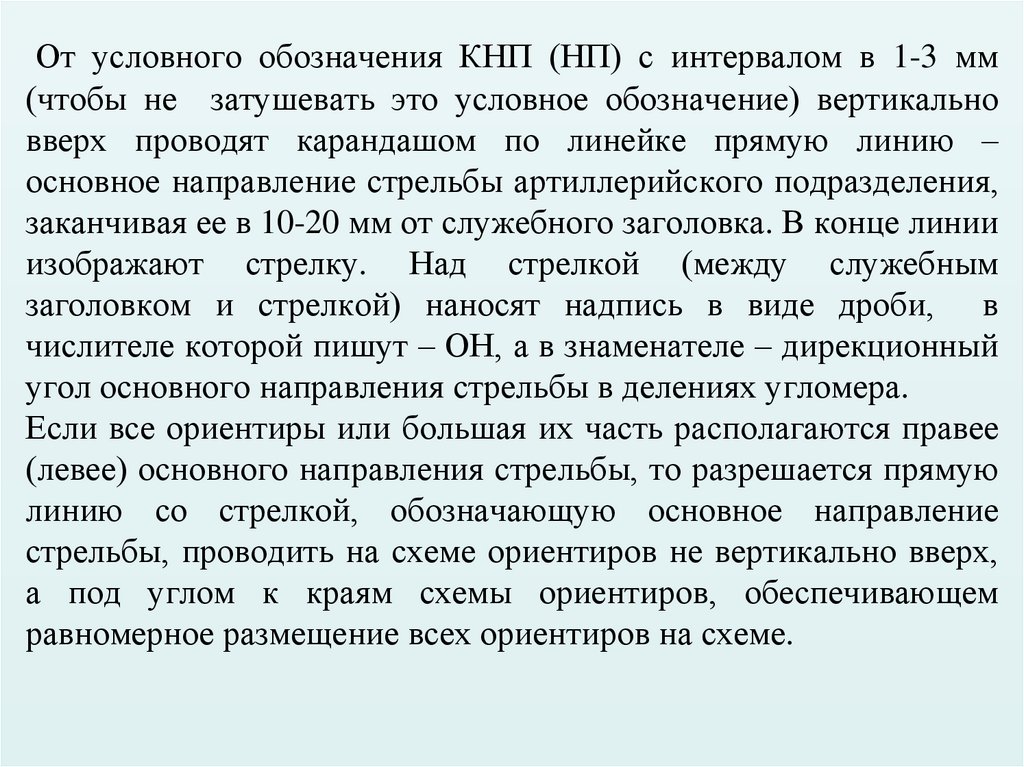 От условного обозначения КНП (НП) с интервалом в 1-3 мм (чтобы не затушевать это условное обозначение) вертикально вверх проводят карандашом по линейке прямую линию – основное направление стрельбы артиллерийского подразделения, заканчивая ее в 10-20 мм от служебного заголовка. В конце линии изображают стрелку. Над стрелкой (между служебным заголовком и стрелкой) наносят надпись в виде дроби, в числителе которой пишут – ОН, а в знаменателе – дирекционный угол основного направления стрельбы в делениях угломера.
Если все ориентиры или большая их часть располагаются правее (левее) основного направления стрельбы, то разрешается прямую линию со стрелкой, обозначающую основное направление стрельбы, проводить на схеме ориентиров не вертикально вверх, а под углом к краям схемы ориентиров, обеспечивающем равномерное размещение всех ориентиров на схеме.